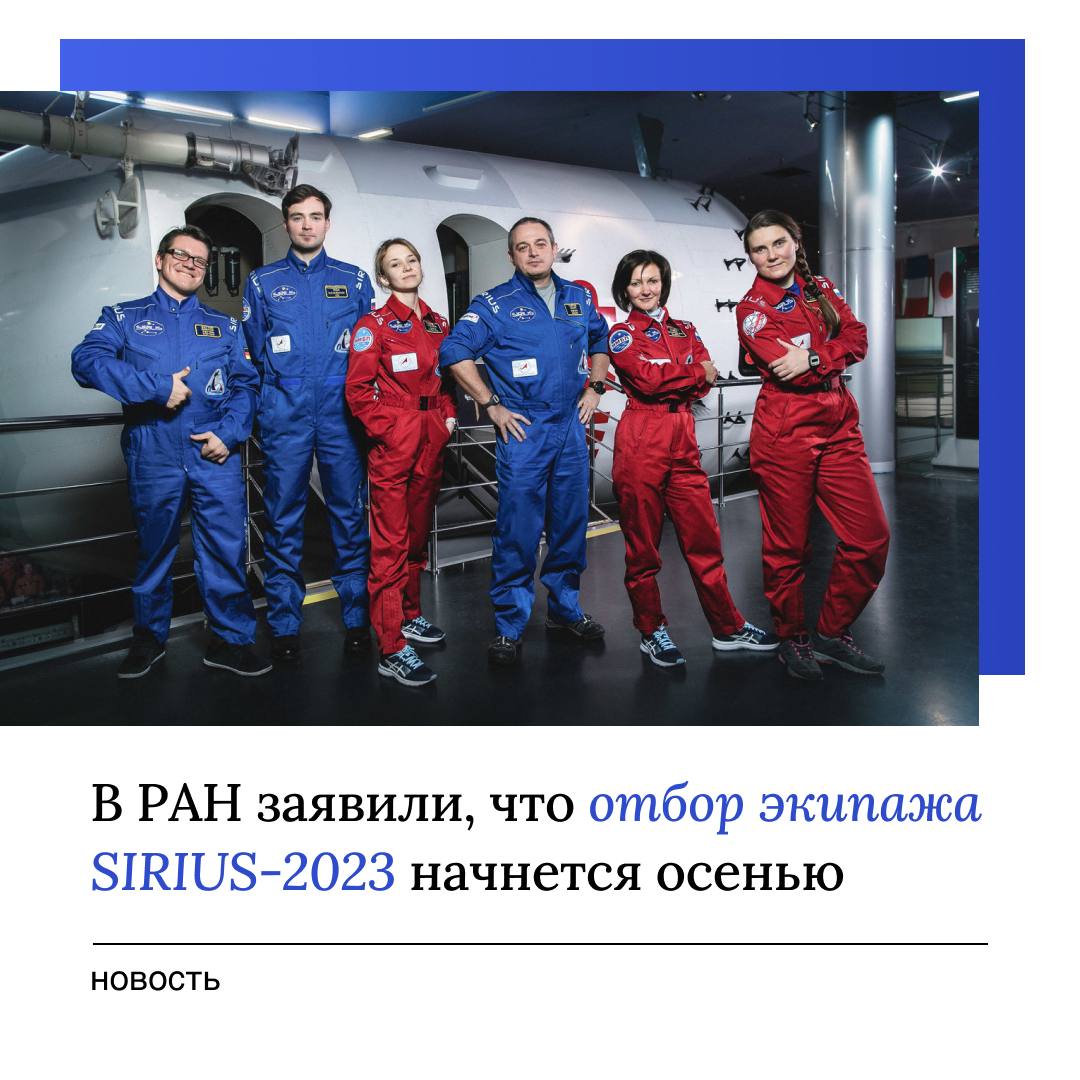 В РАН заявили, что отбор экипажа SIRIUS-2023 начнется осенью

НОВОСТЬ